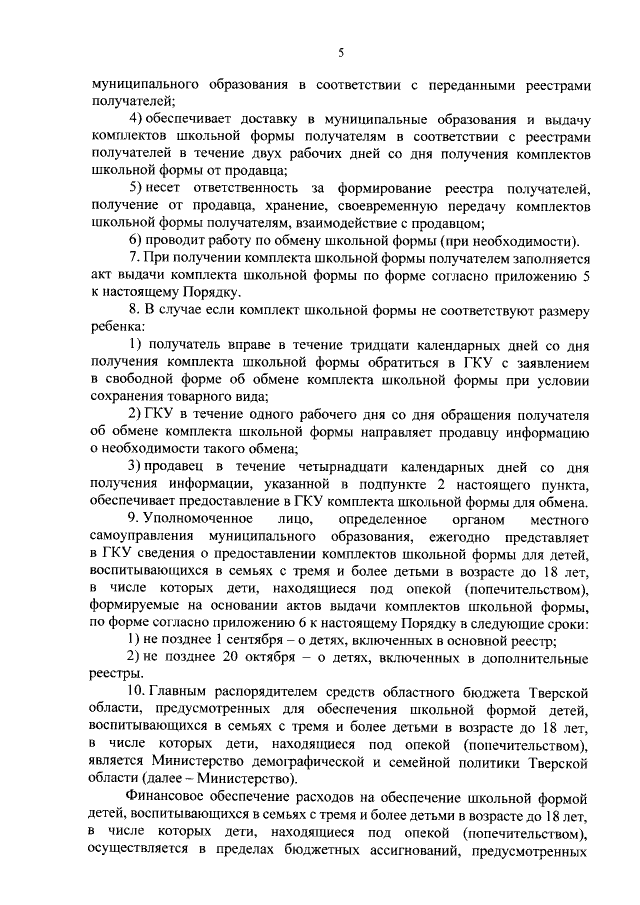 5

муниципального образования в соответствии с переданными реестрами получателей;

4) обеспечивает доставку в муниципальные образования и выдачу комплектов школьной формы получателям в соответствии с реестрами получателей в течение двух рабочих дней со дня получения комплектов школьной формы от продавца;

5) несет ответственность за формирование реестра получателей, получение от продавца, хранение, своевременную передачу комплектов школьной формы получателям, взаимодействие с продавцом;

6) проводит работу по обмену школьной формы (при необходимости).

7. При получении комплекта школьной формы получателем заполняется акт выдачи комплекта школьной формы по форме согласно приложению 5 к настоящему Порядку.

8. В случае если комплект школьной формы не соответствуют размеру ребенка:

1) получатель вправе в течение тридцати календарных дней со дня получения комплекта школьной формы обратиться в ГКУ с заявлением в свободной форме об обмене комплекта школьной формы при условии сохранения товарного вида;

2) ГКУ в течение одного рабочего дня со дня обращения получателя об обмене комплекта школьной формы направляет продавцу информацию о необходимости такого обмена;

3) продавец в течение четырнадцати календарных дней со дня получения информации, указанной в подпункте 2 настоящего пункта, обеспечивает предоставление в ГКУ комплекта школьной формы для обмена.

9. Уполномоченное лицо, определенное органом местного самоуправления муниципального образования, ежегодно представляет в ГКУ сведения о предоставлении комплектов школьной формы для детей, воспитывающихся в семьях с тремя и более детьми в возрасте до 18 лет, в числе которых дети, находящиеся под опекой (попечительством), формируемые на основании актов выдачи комплектов школьной формы, по форме согласно приложению 6 к настоящему Порядку в следующие сроки:

1) не позднее 1 сентября – о детях, включенных в основной реестр;

2) не позднее 20 октября – о детях, включенных в дополнительные реестры.

10. Главным распорядителем средств областного бюджета Тверской области, предусмотренных для обеспечения школьной формой детей, воспитывающихся в семьях с тремя и более детьми в возрасте до 18 лет, в числе которых дети, находящиеся под опекой (попечительством), является Министерство демографической и семейной политики Тверской области (далее – Министерство).

Финансовое обеспечение расходов на обеспечение школьной формой детей, воспитывающихся в семьях с тремя и более детьми в возрасте до 18 лет, в числе которых дети, находящиеся под опекой (попечительством), осуществляется в пределах бюджетных ассигнований, предусмотренных